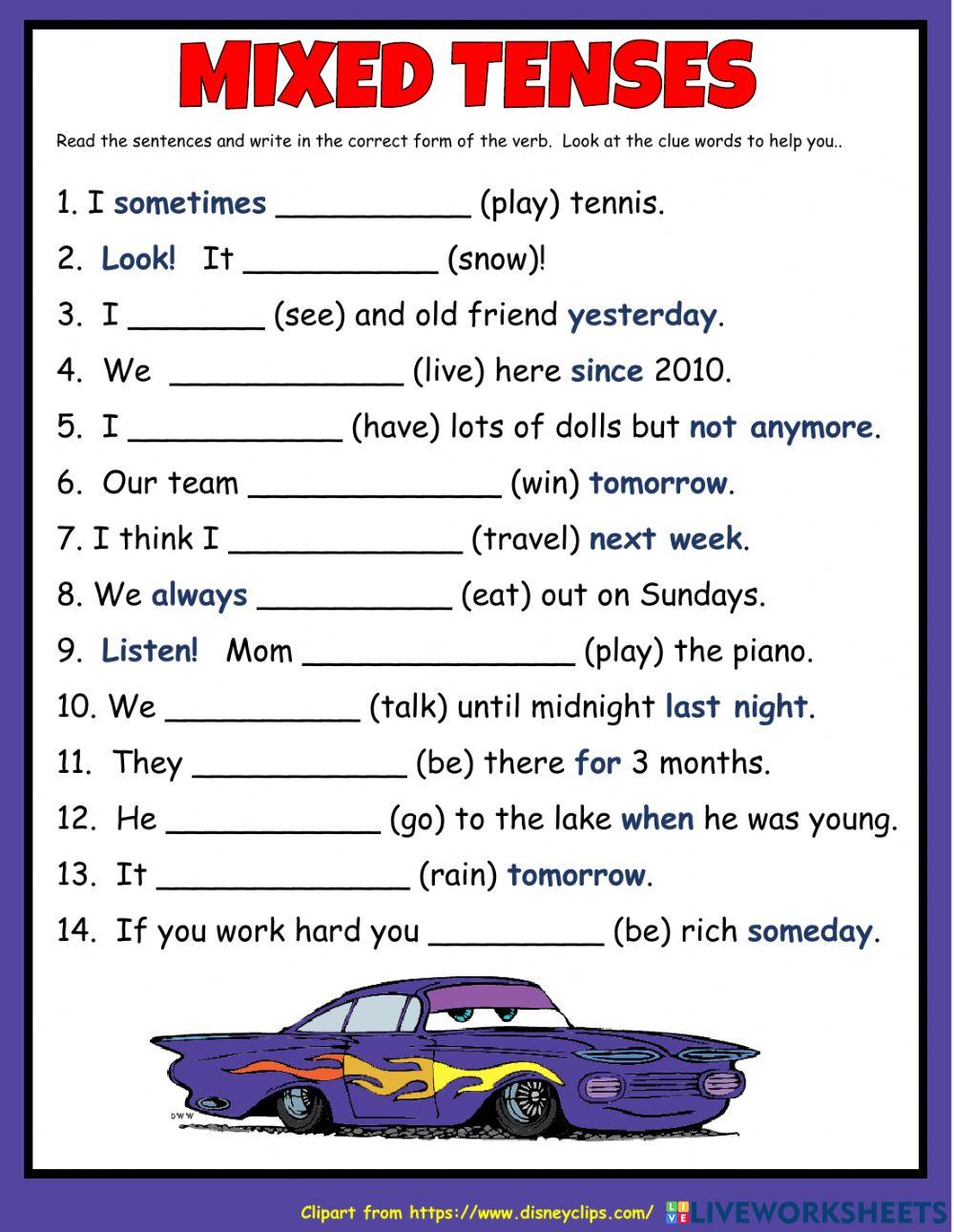 MIXED TENSES

Read the sentences and write in the correct form of the verb. Look at the clue words to help you..

1. I sometimes __________ (play) tennis.

2. Look! It __________ (snow)!

3. I _______ (see) and old friend yesterday.

4. We ____________ (live) here since 2010.

5. I ___________ (have) lots of dolls but not anymore.

6. Our team _____________ (win) tomorrow.

7. I think I ____________ (travel) next week.

8. We always __________ (eat) out on Sundays.

9. Listen! Mom ______________ (play) the piano.

10. We __________ (talk) until midnight last night.

11. They ___________ (be) there for 3 months.

12. He ___________ (go) to the lake when he was young.

13. It _____________ (rain) tomorrow.

14. If you work hard you _________ (be) rich someday.

DWW

Clipart from https://www.disneyclips.com/ LIVEWORKSHEETS